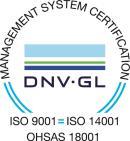 MANAGEMENT SYSTEM CERTIFICATION

DNV·GL

ISO 9001 = ISO 14001
OHSAS 18001